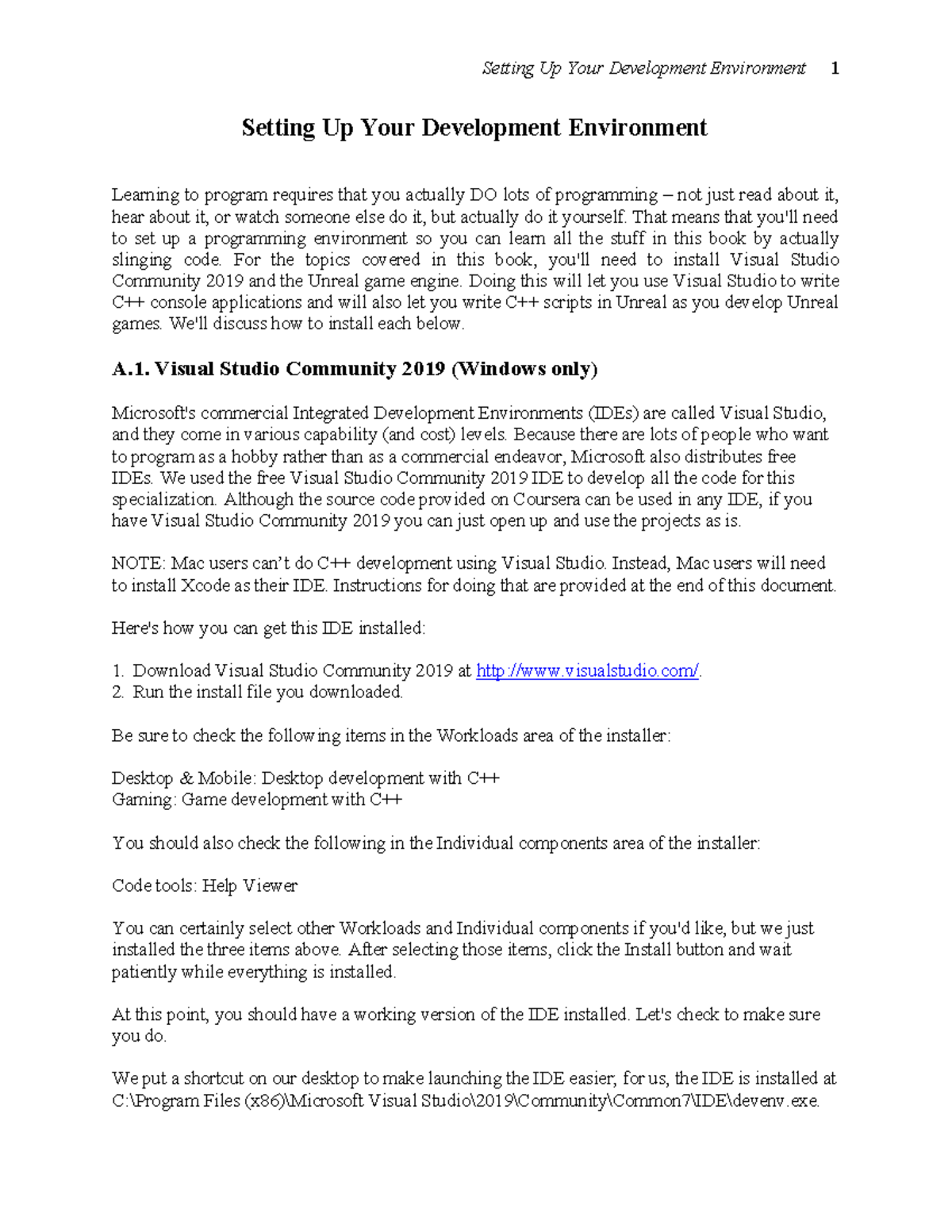 Setting Up Your Development Environment 1

Setting Up Your Development Environment

Learning to program requires that you actually DO lots of programming – not just read about it, hear about it, or watch someone else do it, but actually do it yourself. That means that you'll need to set up a programming environment so you can learn all the stuff in this book by actually slinging code. For the topics covered in this book, you'll need to install Visual Studio Community 2019 and the Unreal game engine. Doing this will let you use Visual Studio to write C++ console applications and will also let you write C++ scripts in Unreal as you develop Unreal games. We'll discuss how to install each below.

A.1. Visual Studio Community 2019 (Windows only)

Microsoft's commercial Integrated Development Environments (IDEs) are called Visual Studio, and they come in various capability (and cost) levels. Because there are lots of people who want to program as a hobby rather than as a commercial endeavor, Microsoft also distributes free IDEs. We used the free Visual Studio Community 2019 IDE to develop all the code for this specialization. Although the source code provided on Coursera can be used in any IDE, if you have Visual Studio Community 2019 you can just open up and use the projects as is.

NOTE: Mac users can't do C++ development using Visual Studio. Instead, Mac users will need to install Xcode as their IDE. Instructions for doing that are provided at the end of this document.

Here's how you can get this IDE installed:

1. Download Visual Studio Community 2019 at http://www.visualstudio.com/.
2. Run the install file you downloaded.

Be sure to check the following items in the Workloads area of the installer:

Desktop & Mobile: Desktop development with C++
Gaming: Game development with C++

You should also check the following in the Individual components area of the installer:

Code tools: Help Viewer

You can certainly select other Workloads and Individual components if you'd like, but we just installed the three items above. After selecting those items, click the Install button and wait patiently while everything is installed.

At this point, you should have a working version of the IDE installed. Let's check to make sure you do.

We put a shortcut on our desktop to make launching the IDE easier; for us, the IDE is installed at C:\Program Files (x86)\Microsoft Visual Studio\2019\Community\Common7\IDE\devenv.exe.